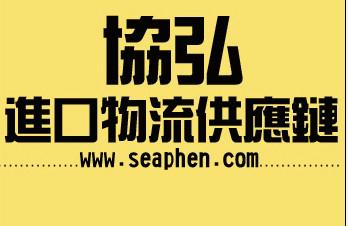 協弘
進口物流供應鏈
www.seaphen.com